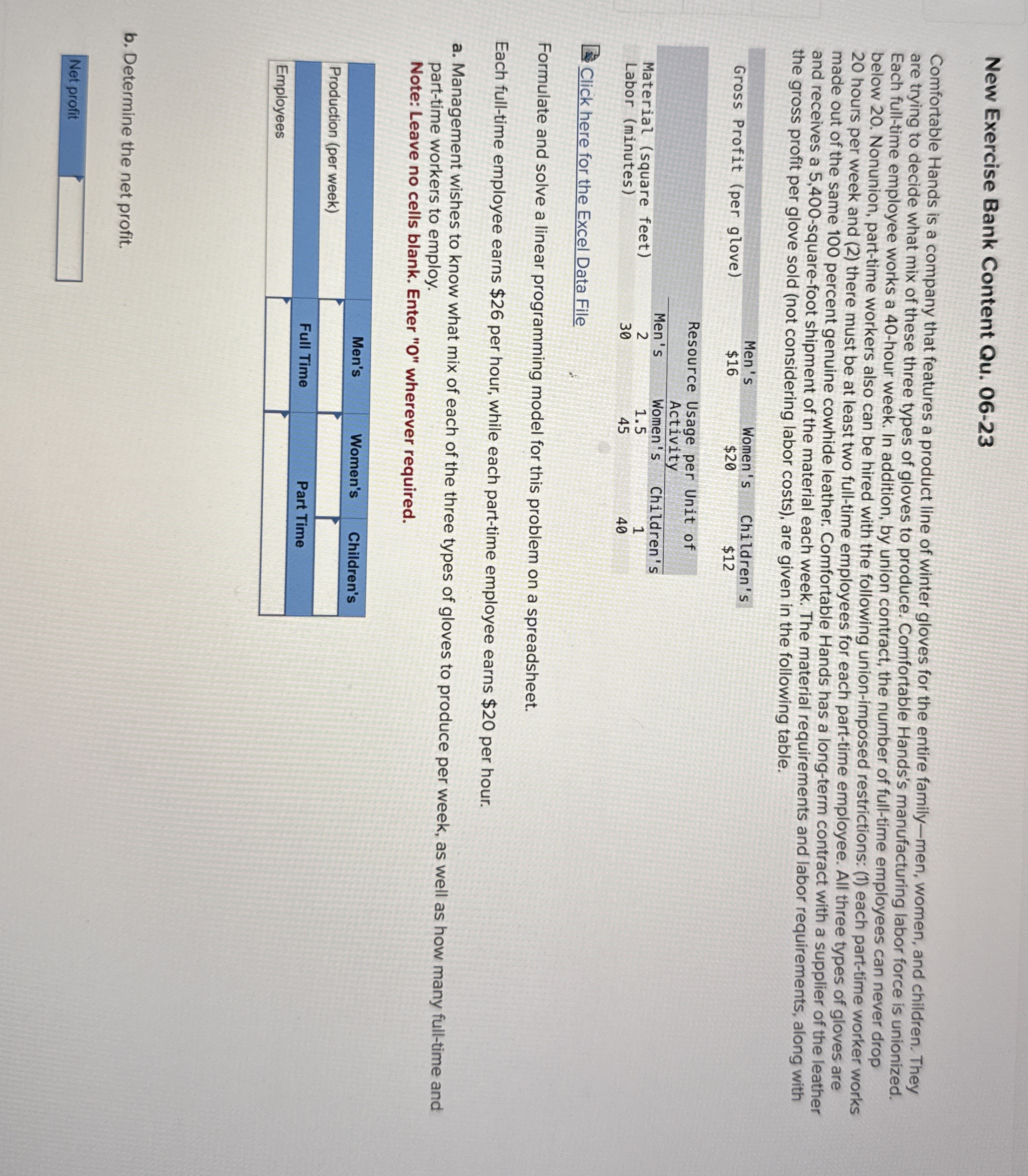 New Exercise Bank Content Qu. 06-23

Comfortable Hands is a company that features a product line of winter gloves for the entire family—men, women, and children. They are trying to decide what mix of these three types of gloves to produce. Comfortable Hands's manufacturing labor force is unionized. Each full-time employee works a 40-hour week. In addition, by union contract, the number of full-time employees can never drop below 20. Nonunion, part-time workers also can be hired with the following union-imposed restrictions: (1) each part-time worker works 20 hours per week and (2) there must be at least two full-time employees for each part-time employee. All three types of gloves are made out of the same 100 percent genuine cowhide leather. Comfortable Hands has a long-term contract with a supplier of the leather and receives a 5,400-square-foot shipment of the material each week. The material requirements and labor requirements, along with the gross profit per glove sold (not considering labor costs), are given in the following table.

| | Men's | Women's | Children's |
|---|---|---|---|
| Gross Profit (per glove) | \$16 | \$20 | \$12 |

| | Resource Usage per Unit of Activity | | |
|---|---|---|---|
| | Men's | Women's | Children's |
| Material (square feet) | 2 | 1.5 | 1 |
| Labor (minutes) | 30 | 45 | 40 |

Click here for the Excel Data File

Formulate and solve a linear programming model for this problem on a spreadsheet.

Each full-time employee earns \$26 per hour, while each part-time employee earns \$20 per hour.

a. Management wishes to know what mix of each of the three types of gloves to produce per week, as well as how many full-time and part-time workers to employ.
Note: Leave no cells blank. Enter "0" wherever required.

| | Men's | Women's | Children's |
|---|---|---|---|
| Production (per week) | | | |
| | Full Time | Part Time | |
| Employees | | | |

b. Determine the net profit.

| Net profit | |
|---|---|